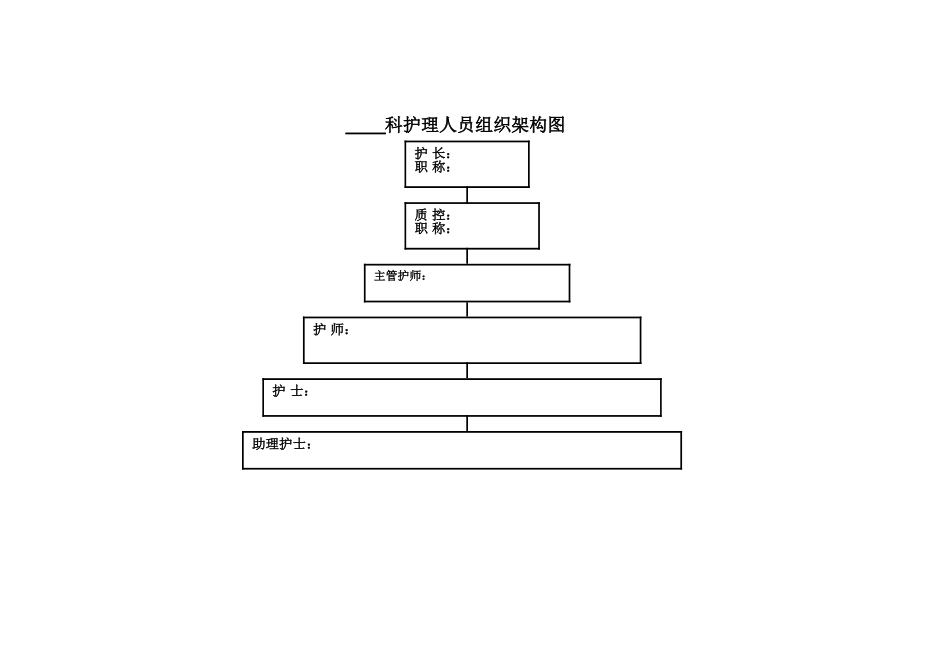 ____科护理人员组织架构图

护 长：
职 称：

质 控：
职 称：

主管护师：

护 师：

护 士：

助理护士：